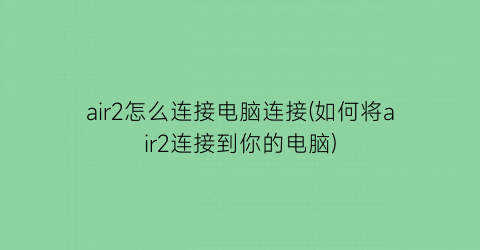 air2怎么连接电脑连接(如何将air2连接到你的电脑)